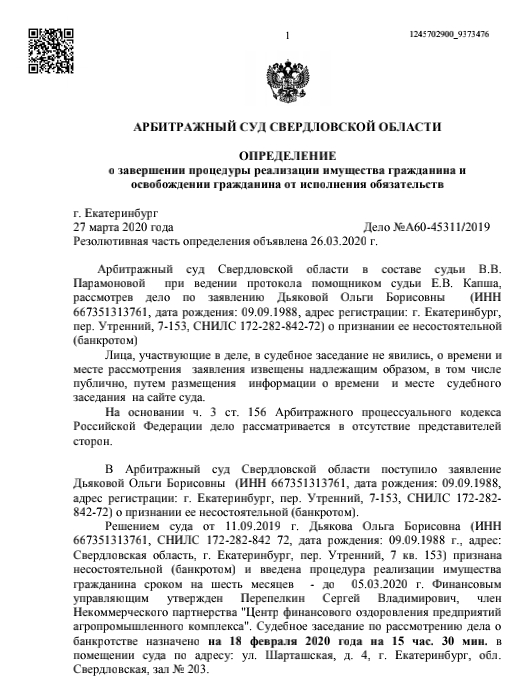 1

1245702900_9373476

АРБИТРАЖНЫЙ СУД СВЕРДЛОВСКОЙ ОБЛАСТИ

ОПРЕДЕЛЕНИЕ
о завершении процедуры реализации имущества гражданина и освобождении гражданина от исполнения обязательств

г. Екатеринбург
27 марта 2020 года Дело №А60-45311/2019
Резолютивная часть определения объявлена 26.03.2020 г.

Арбитражный суд Свердловской области в составе судьи В.В. Парамоновой при ведении протокола помощником судьи Е.В. Капша, рассмотрев дело по заявлению Дьяковой Ольги Борисовны (ИНН 667351313761, дата рождения: 09.09.1988, адрес регистрации: г. Екатеринбург, пер. Утренний, 7-153, СНИЛС 172-282-842-72) о признании ее несостоятельной (банкротом)

Лица, участвующие в деле, в судебное заседание не явились, о времени и месте рассмотрения заявления извещены надлежащим образом, в том числе публично, путем размещения информации о времени и месте судебного заседания на сайте суда.

На основании ч. 3 ст. 156 Арбитражного процессуального кодекса Российской Федерации дело рассматривается в отсутствие представителей сторон.

В Арбитражный суд Свердловской области поступило заявление Дьяковой Ольги Борисовны (ИНН 667351313761, дата рождения: 09.09.1988, адрес регистрации: г. Екатеринбург, пер. Утренний, 7-153, СНИЛС 172-282-842-72) о признании ее несостоятельной (банкротом).

Решением суда от 11.09.2019 г. Дьякова Ольга Борисовна (ИНН 667351313761, СНИЛС 172-282-842 72, дата рождения: 09.09.1988 г., адрес: Свердловская область, г. Екатеринбург, пер. Утренний, 7 кв. 153) признана несостоятельной (банкротом) и введена процедура реализации имущества гражданина сроком на шесть месяцев - до 05.03.2020 г. Финансовым управляющим утвержден Перепелкин Сергей Владимирович, член Некоммерческого партнерства "Центр финансового оздоровления предприятий агропромышленного комплекса". Судебное заседание по рассмотрению дела о банкротстве назначено на 18 февраля 2020 года на 15 час. 30 мин. в помещении суда по адресу: ул. Шарташская, д. 4, г. Екатеринбург, обл. Свердловская, зал № 203.